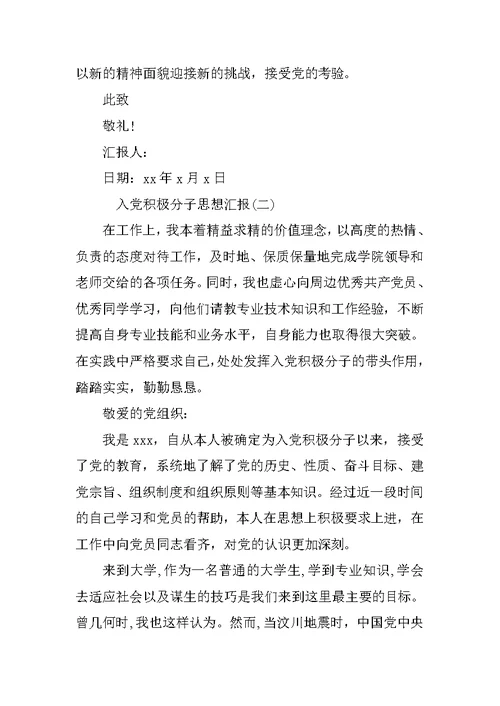 以新的精神面貌迎接新的挑战，接受党的考验。

此致

敬礼！

汇报人：

日期：xx 年 x 月 x 日

入党积极分子思想汇报(二)

在工作上，我本着精益求精的价值理念，以高度的热情、负责的态度对待工作，及时地、保质保量地完成学院领导和老师交给的各项任务。同时，我也虚心向周边优秀共产党员、优秀同学学习，向他们请教专业技术知识和工作经验，不断提高自身专业技能和业务水平，自身能力也取得很大突破。在实践中严格要求自己，处处发挥入党积极分子的带头作用，踏踏实实，勤勤恳恳。

敬爱的党组织：

我是 xxx，自从本人被确定为入党积极分子以来，接受了党的教育，系统地了解了党的历史、性质、奋斗目标、建党宗旨、组织制度和组织原则等基本知识。经过近一段时间的自己学习和党员的帮助，本人在思想上积极要求上进，在工作中向党员同志看齐，对党的认识更加深刻。

来到大学，作为一名普通的大学生，学到专业知识，学会去适应社会以及谋生的技巧是我们来到这里最主要的目标。曾几何时，我也这样认为。然而，当汶川地震时，中国党中央